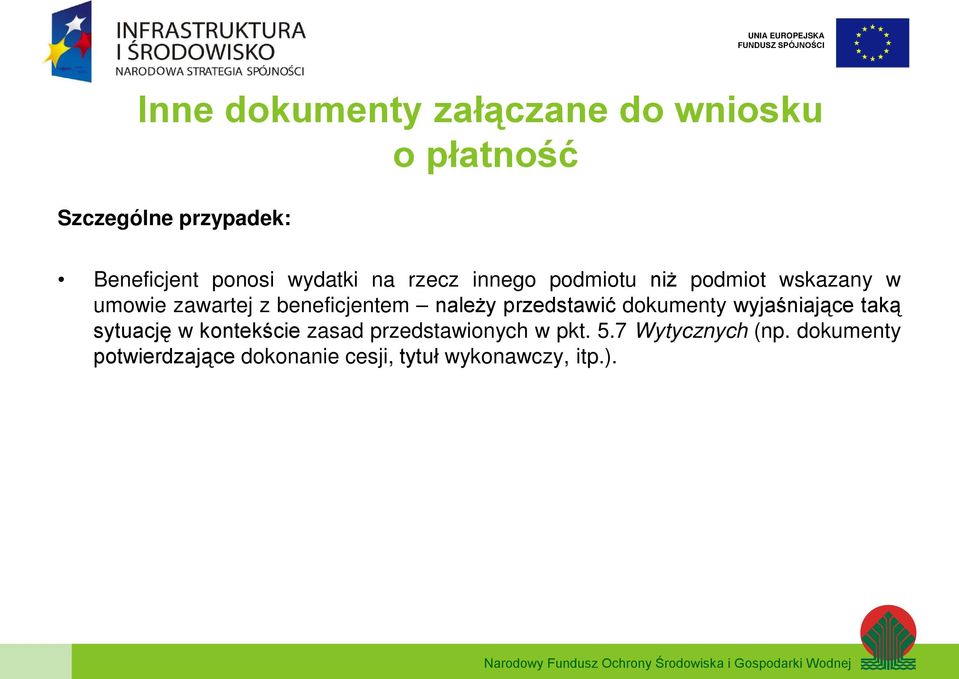 INFRASTRUKTURA I ŚRODOWISKO
NARODOWA STRATEGIA SPÓJNOŚCI

UNIA EUROPEJSKA
FUNDUSZ SPÓJNOŚCI

Inne dokumenty załączane do wniosku o płatność

Szczególne przypadek:

• Beneficjent ponosi wydatki na rzecz innego podmiotu niż podmiot wskazany w umowie zawartej z beneficjentem – należy przedstawić dokumenty wyjaśniające taką sytuację w kontekście zasad przedstawionych w pkt. 5.7 Wytycznych (np. dokumenty potwierdzające dokonanie cesji, tytuł wykonawczy, itp.).

Narodowy Fundusz Ochrony Środowiska i Gospodarki Wodnej